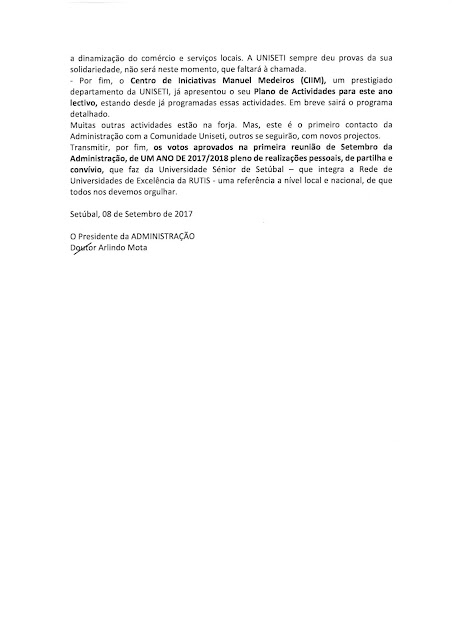 a dinamização do comércio e serviços locais. A UNISETI sempre deu provas da sua solidariedade, não será neste momento, que faltará à chamada.
- Por fim, o Centro de Iniciativas Manuel Medeiros (CIIM), um prestigiado departamento da UNISETI, já apresentou o seu Plano de Actividades para este ano lectivo, estando desde já programadas essas actividades. Em breve sairá o programa detalhado.
Muitas outras actividades estão na forja. Mas, este é o primeiro contacto da Administração com a Comunidade Uniseti, outros se seguirão, com novos projectos.
Transmitir, por fim, os votos aprovados na primeira reunião de Setembro da Administração, de UM ANO DE 2017/2018 pleno de realizações pessoais, de partilha e convívio, que faz da Universidade Sénior de Setúbal – que integra a Rede de Universidades de Excelência da RUTIS - uma referência a nível local e nacional, de que todos nos devemos orgulhar.

Setúbal, 08 de Setembro de 2017

O Presidente da ADMINISTRAÇÃO
Doutor Arlindo Mota